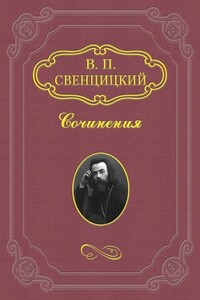 В. П.
СВЕНЦИЦКИЙ

Сочинения